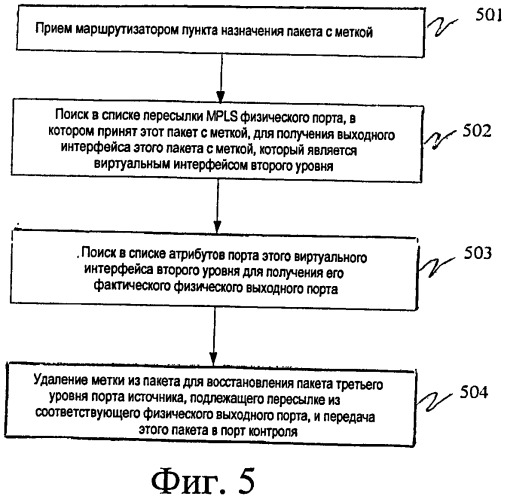 Прием маршрутизатором пункта назначения пакета с меткой

501

Поиск в списке пересылки MPLS физического порта, в котором принят этот пакет с меткой, для получения выходного интерфейса этого пакета с меткой, который является виртуальным интерфейсом второго уровня

502

. Поиск в списке атрибутов порта этого виртуального интерфейса второго уровня для получения его фактического физического выходного порта

503

Удаление метки из пакета для восстановления пакета третьего уровня порта источника, подлежащего пересылке из соответствующего физического выходного порта, и передача этого пакета в порт контроля

504

Фиг. 5